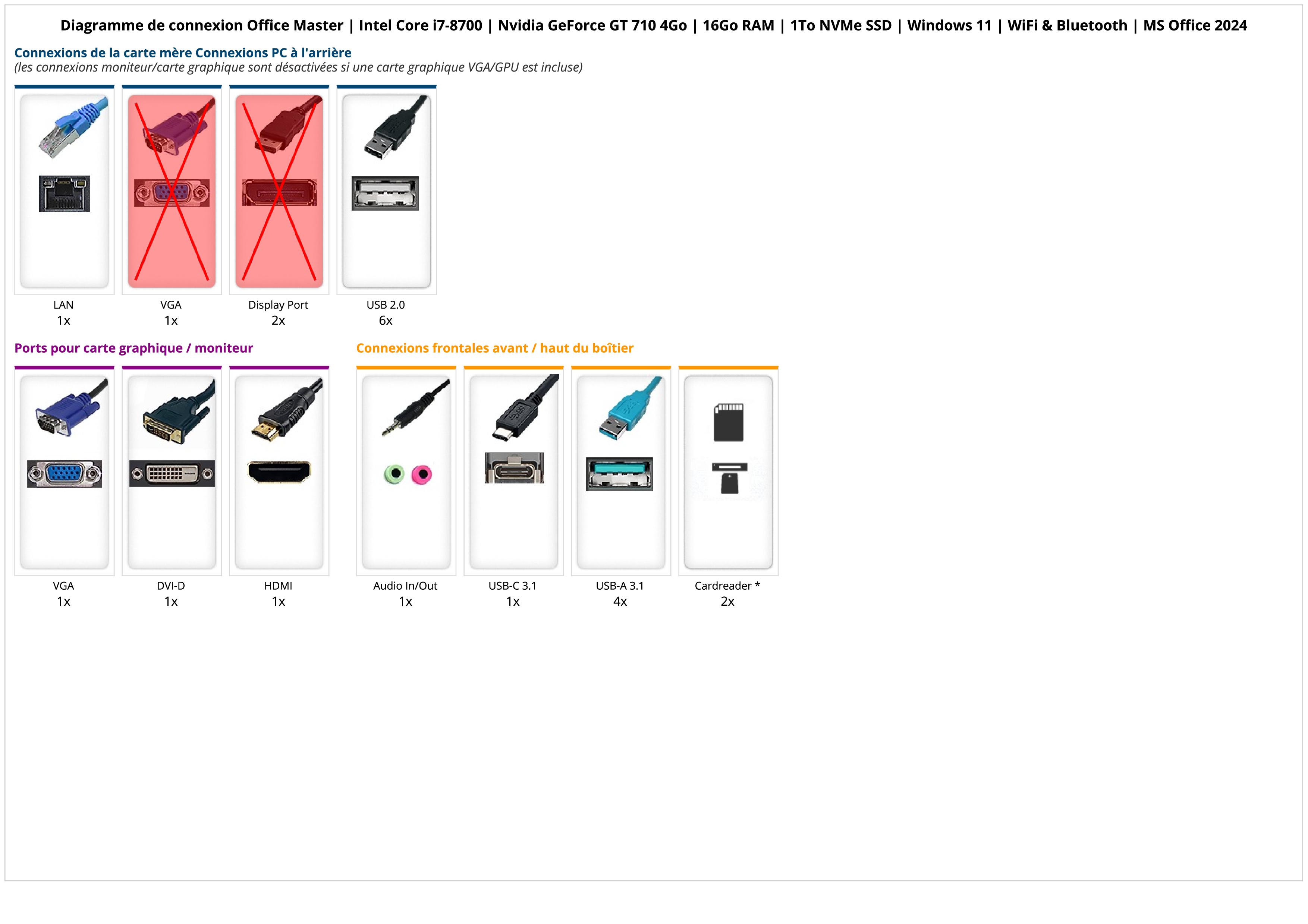 Diagramme de connexion Office Master | Intel Core i7-8700 | Nvidia GeForce GT 710 4Go | 16Go RAM | 1To NVMe SSD | Windows 11 | WiFi & Bluetooth | MS Office 2024

Connexions de la carte mère Connexions PC à l'arrière
(les connexions moniteur/carte graphique sont désactivées si une carte graphique VGA/GPU est incluse)

LAN
1x

VGA
1x

Display Port
2x

USB 2.0
6x

Ports pour carte graphique / moniteur

VGA
1x

DVI-D
1x

HDMI
1x

Connexions frontales avant / haut du boîtier

Audio In/Out
1x

USB-C 3.1
1x

USB-A 3.1
4x

Cardreader *
2x